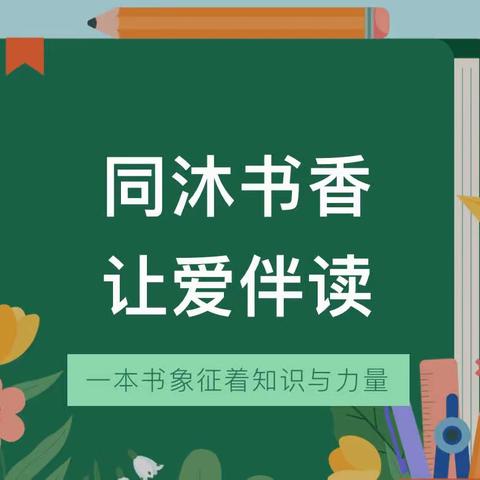 同沐书香
让爱伴读

一本书象征着知识与力量